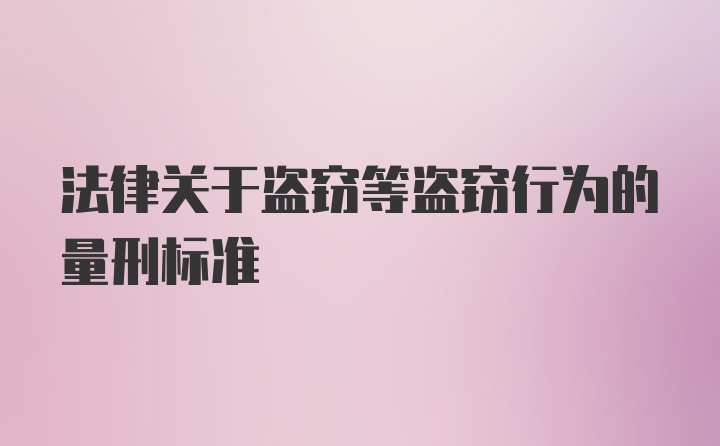 法律关于盗窃等盗窃行为的量刑标准